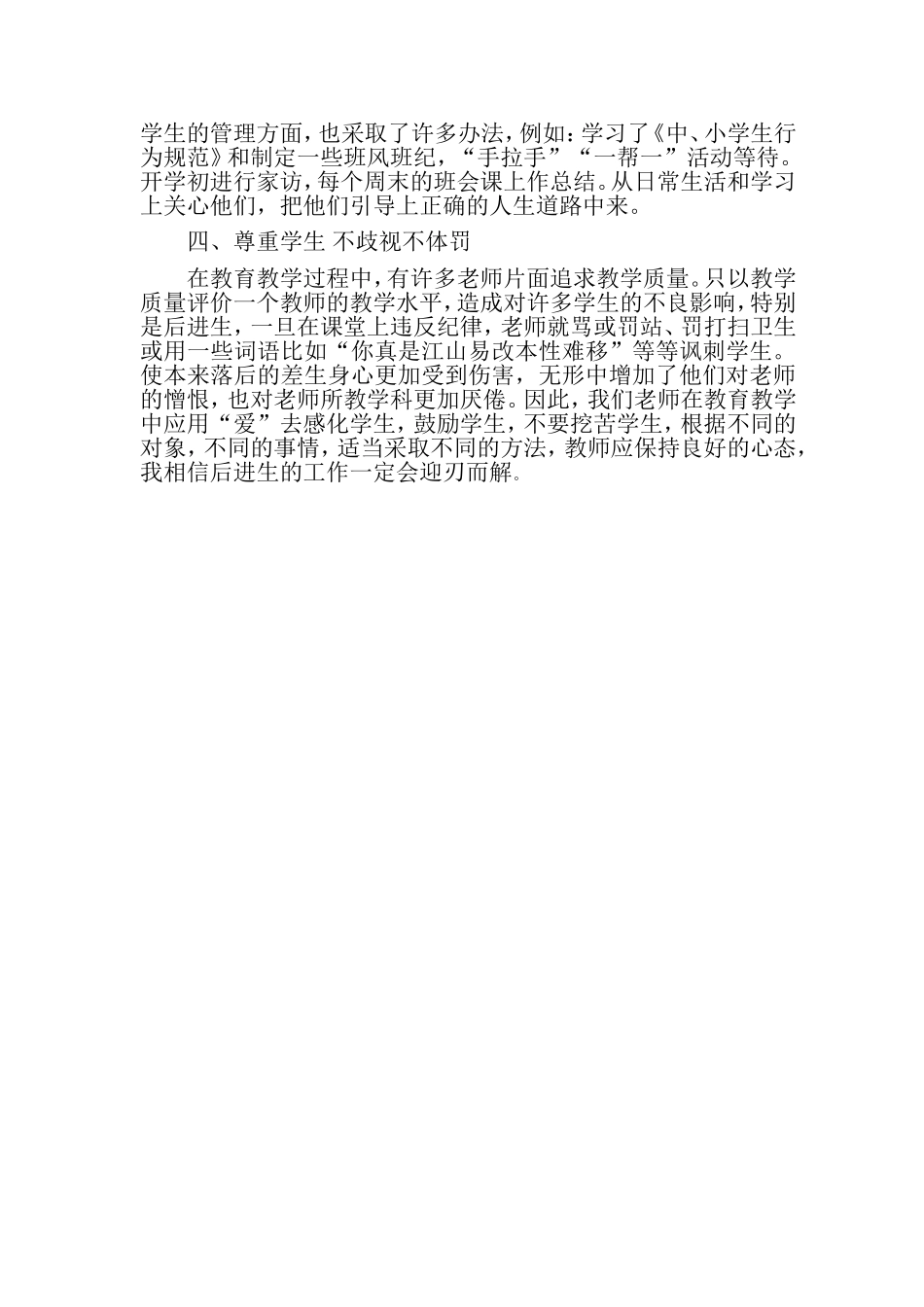 学生的管理方面，也采取了许多办法，例如：学习了《中、小学生行为规范》和制定一些班风班纪，“手拉手”“一帮一”活动等待。开学初进行家访，每个周末的班会课上作总结。从日常生活和学习上关心他们，把他们引导上正确的人生道路中来。

四、尊重学生 不歧视不体罚

在教育教学过程中，有许多老师片面追求教学质量。只以教学质量评价一个教师的教学水平，造成对许多学生的不良影响，特别是后进生，一旦在课堂上违反纪律，老师就骂或罚站、罚打扫卫生或用一些词语比如“你真是江山易改本性难移”等等讽刺学生。使本来落后的差生身心更加受到伤害，无形中增加了他们对老师的憎恨，也对老师所教学科更加厌倦。因此，我们老师在教育教学中应用“爱”去感化学生，鼓励学生，不要挖苦学生，根据不同的对象，不同的事情，适当采取不同的方法，教师应保持良好的心态，我相信后进生的工作一定会迎刃而解。